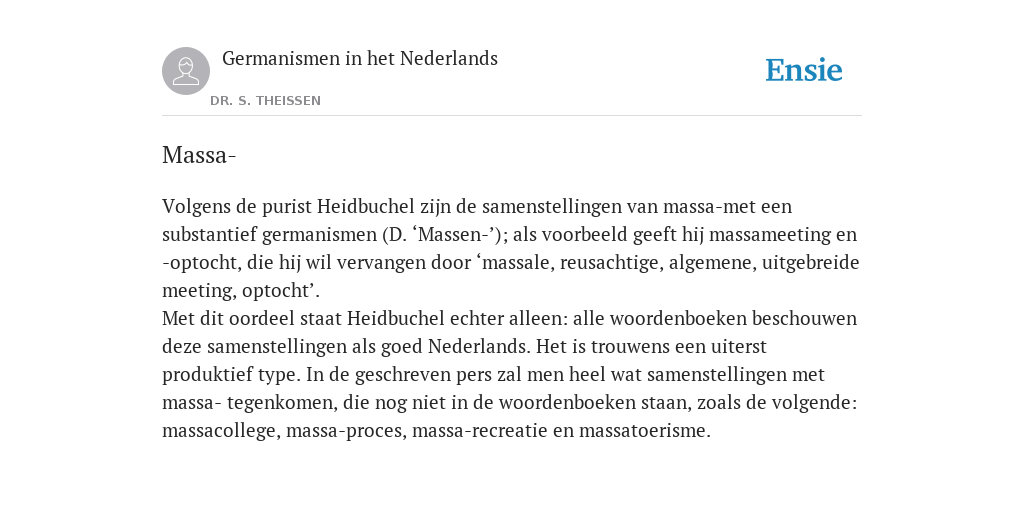 Germanismen in het Nederlands

DR. S. THEISSEN

Ensie

Massa-

Volgens de purist Heidbuchel zijn de samenstellingen van massa-met een substantief germanismen (D. ‘Massen-’); als voorbeeld geeft hij massameeting en -optocht, die hij wil vervangen door ‘massale, reusachtige, algemene, uitgebreide meeting, optocht’.
Met dit oordeel staat Heidbuchel echter alleen: alle woordenboeken beschouwen deze samenstellingen als goed Nederlands. Het is trouwens een uiterst produktief type. In de geschreven pers zal men heel wat samenstellingen met massa- tegenkomen, die nog niet in de woordenboeken staan, zoals de volgende: massacollege, massa-proces, massa-recreatie en massatoerisme.